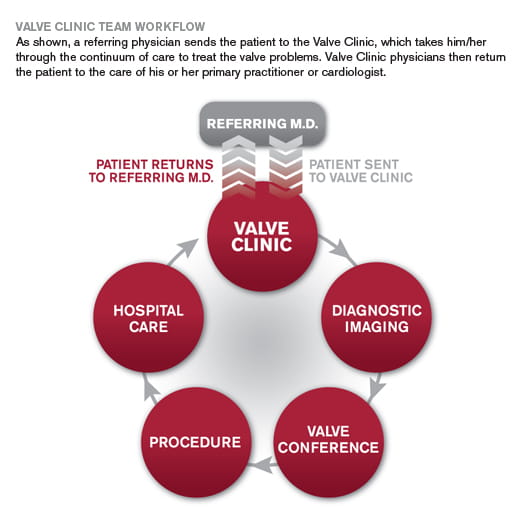 VALVE CLINIC TEAM WORKFLOW

As shown, a referring physician sends the patient to the Valve Clinic, which takes him/her through the continuum of care to treat the valve problems. Valve Clinic physicians then return the patient to the care of his or her primary practitioner or cardiologist.

REFERRING M.D.

PATIENT RETURNS TO REFERRING M.D.

PATIENT SENT TO VALVE CLINIC

VALVE CLINIC

DIAGNOSTIC IMAGING

VALVE CONFERENCE

PROCEDURE

HOSPITAL CARE